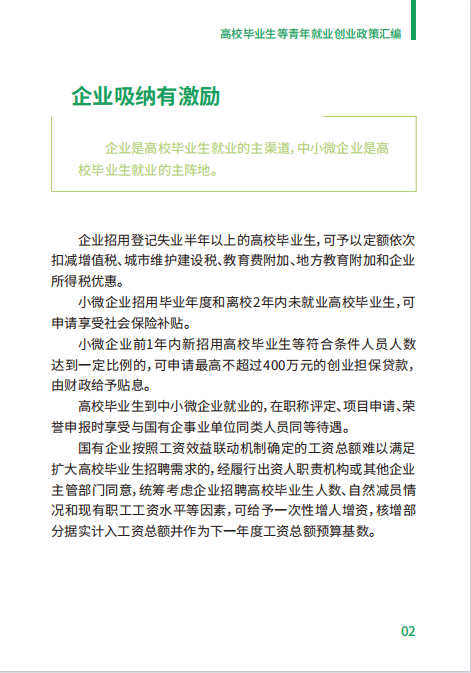 高校毕业生等青年就业创业政策汇编

企业吸纳有激励

企业是高校毕业生就业的主渠道，中小微企业是高校毕业生就业的主阵地。

企业招用登记失业半年以上的高校毕业生，可予以定额依次扣减增值税、城市维护建设税、教育费附加、地方教育附加和企业所得税优惠。

小微企业招用毕业年度和离校2年内未就业高校毕业生，可申请享受社会保险补贴。

小微企业前1年内新招用高校毕业生等符合条件人员人数达到一定比例的，可申请最高不超过400万元的创业担保贷款，由财政给予贴息。

高校毕业生到中小微企业就业的，在职称评定、项目申请、荣誉申报时享受与国有企事业单位同类人员同等待遇。

国有企业按照工资效益联动机制确定的工资总额难以满足扩大高校毕业生招聘需求的，经履行出资人职责机构或其他企业主管部门同意，统筹考虑企业招聘高校毕业生人数、自然减员情况和现有职工工资水平等因素，可给予一次性增人增资，核增部分据实计入工资总额并作为下一年度工资总额预算基数。

02